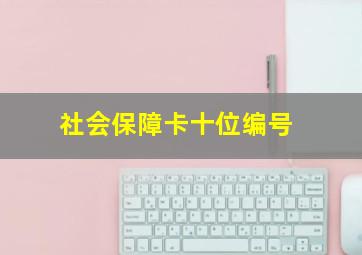 社会保障卡十位编号